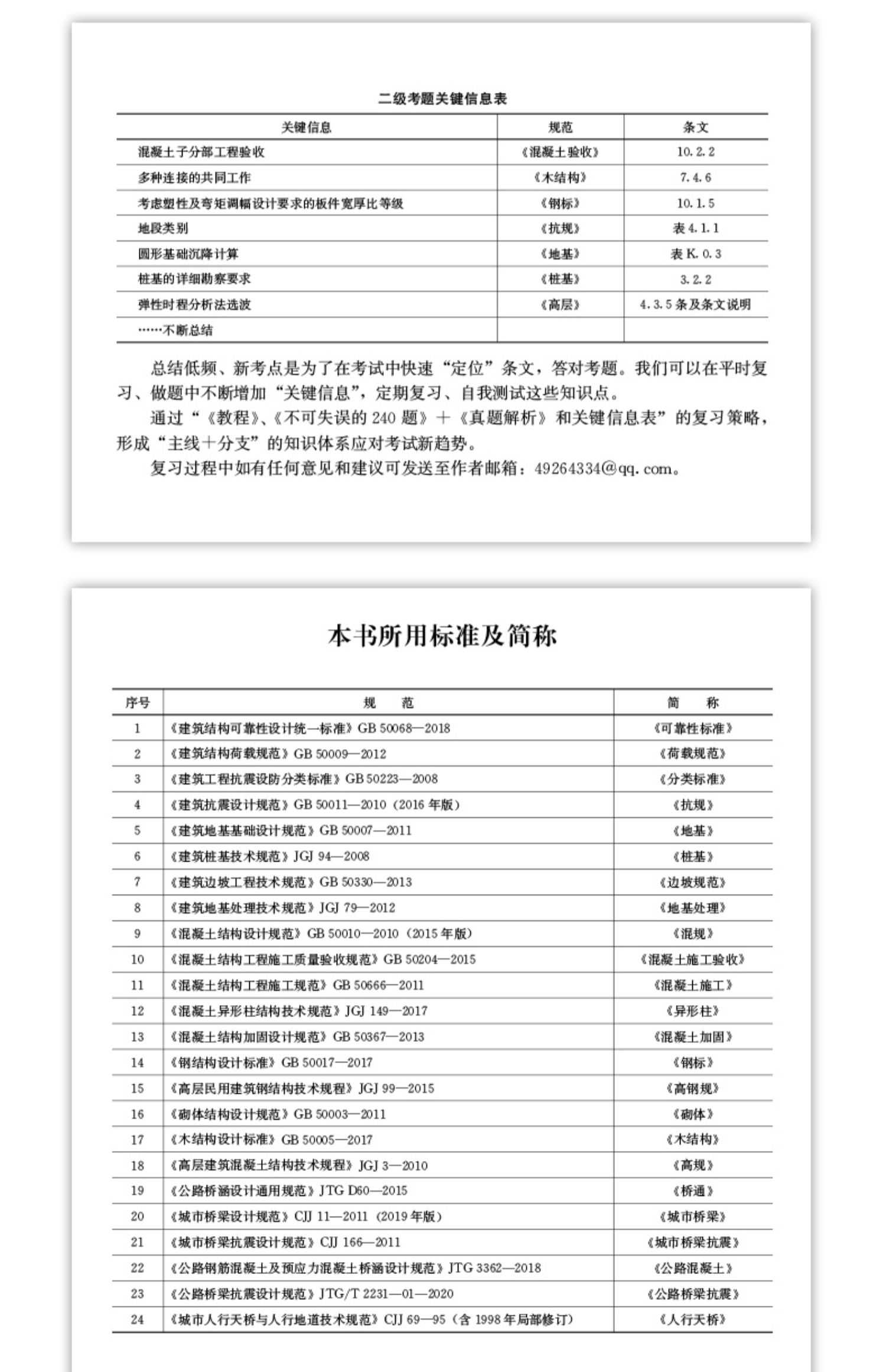 二级考题关键信息表

| 关键信息 | 规范 | 条文 |
|---|---|---|
| 混凝土子分部工程验收 | 《混凝土验收》 | 10.2.2 |
| 多种连接的共同工作 | 《木结构》 | 7.4.6 |
| 考虑塑性及弯矩调幅设计要求的板件宽厚比等级 | 《钢标》 | 10.1.5 |
| 地段类别 | 《抗规》 | 表 4.1.1 |
| 圆形基础沉降计算 | 《地基》 | 表 K.0.3 |
| 桩基的详细勘察要求 | 《桩基》 | 3.2.2 |
| 弹性时程分析法选波 | 《高层》 | 4.3.5 条及条文说明 |
| ……不断总结 | | |

总结低频、新考点是为了在考试中快速“定位”条文，答对考题。我们可以在平时复习、做题中不断增加“关键信息”，定期复习、自我测试这些知识点。

通过“《教程》、《不可失误的 240 题》＋《真题解析》和关键信息表”的复习策略，形成“主线＋分支”的知识体系应对考试新趋势。

复习过程中如有任何意见和建议可发送至作者邮箱：49264334@qq.com。

本书所用标准及简称

| 序号 | 规　　范 | 简　　称 |
|---|---|---|
| 1 | 《建筑结构可靠性设计统一标准》GB 50068—2018 | 《可靠性标准》 |
| 2 | 《建筑结构荷载规范》GB 50009—2012 | 《荷载规范》 |
| 3 | 《建筑工程抗震设防分类标准》GB 50223—2008 | 《分类标准》 |
| 4 | 《建筑抗震设计规范》GB 50011—2010（2016 年版） | 《抗规》 |
| 5 | 《建筑地基基础设计规范》GB 50007—2011 | 《地基》 |
| 6 | 《建筑桩基技术规范》JGJ 94—2008 | 《桩基》 |
| 7 | 《建筑边坡工程技术规范》GB 50330—2013 | 《边坡规范》 |
| 8 | 《建筑地基处理技术规范》JGJ 79—2012 | 《地基处理》 |
| 9 | 《混凝土结构设计规范》GB 50010—2010（2015 年版） | 《混规》 |
| 10 | 《混凝土结构工程施工质量验收规范》GB 50204—2015 | 《混凝土施工验收》 |
| 11 | 《混凝土结构工程施工规范》GB 50666—2011 | 《混凝土施工》 |
| 12 | 《混凝土异形柱结构技术规范》JGJ 149—2017 | 《异形柱》 |
| 13 | 《混凝土结构加固设计规范》GB 50367—2013 | 《混凝土加固》 |
| 14 | 《钢结构设计标准》GB 50017—2017 | 《钢标》 |
| 15 | 《高层民用建筑钢结构技术规程》JGJ 99—2015 | 《高钢规》 |
| 16 | 《砌体结构设计规范》GB 50003—2011 | 《砌体》 |
| 17 | 《木结构设计标准》GB 50005—2017 | 《木结构》 |
| 18 | 《高层建筑混凝土结构技术规程》JGJ 3—2010 | 《高规》 |
| 19 | 《公路桥涵设计通用规范》JTG D60—2015 | 《桥通》 |
| 20 | 《城市桥梁设计规范》CJJ 11—2011（2019 年版） | 《城市桥梁》 |
| 21 | 《城市桥梁抗震设计规范》CJJ 166—2011 | 《城市桥梁抗震》 |
| 22 | 《公路钢筋混凝土及预应力混凝土桥涵设计规范》JTG 3362—2018 | 《公路混凝土》 |
| 23 | 《公路桥梁抗震设计规范》JTG/T 2231—01—2020 | 《公路桥梁抗震》 |
| 24 | 《城市人行天桥与人行地道技术规范》CJJ 69—95（含 1998 年局部修订） | 《人行天桥》 |